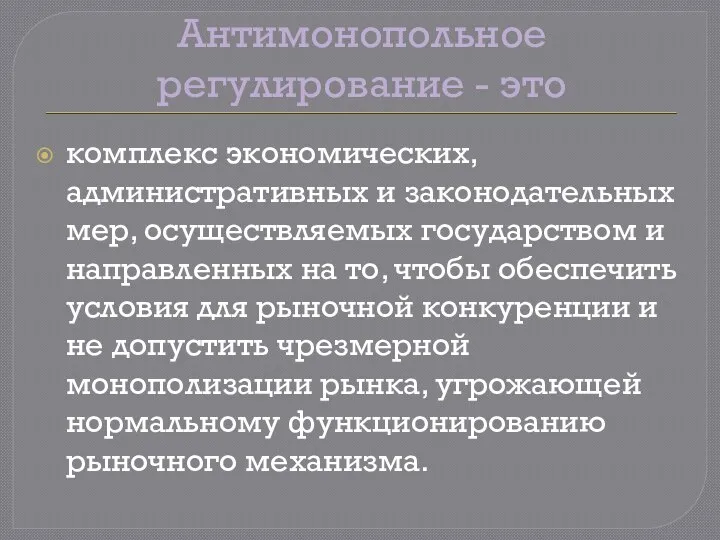 Антимонопольное регулирование - это

комплекс экономических, административных и законодательных мер, осуществляемых государством и направленных на то, чтобы обеспечить условия для рыночной конкуренции и не допустить чрезмерной монополизации рынка, угрожающей нормальному функционированию рыночного механизма.